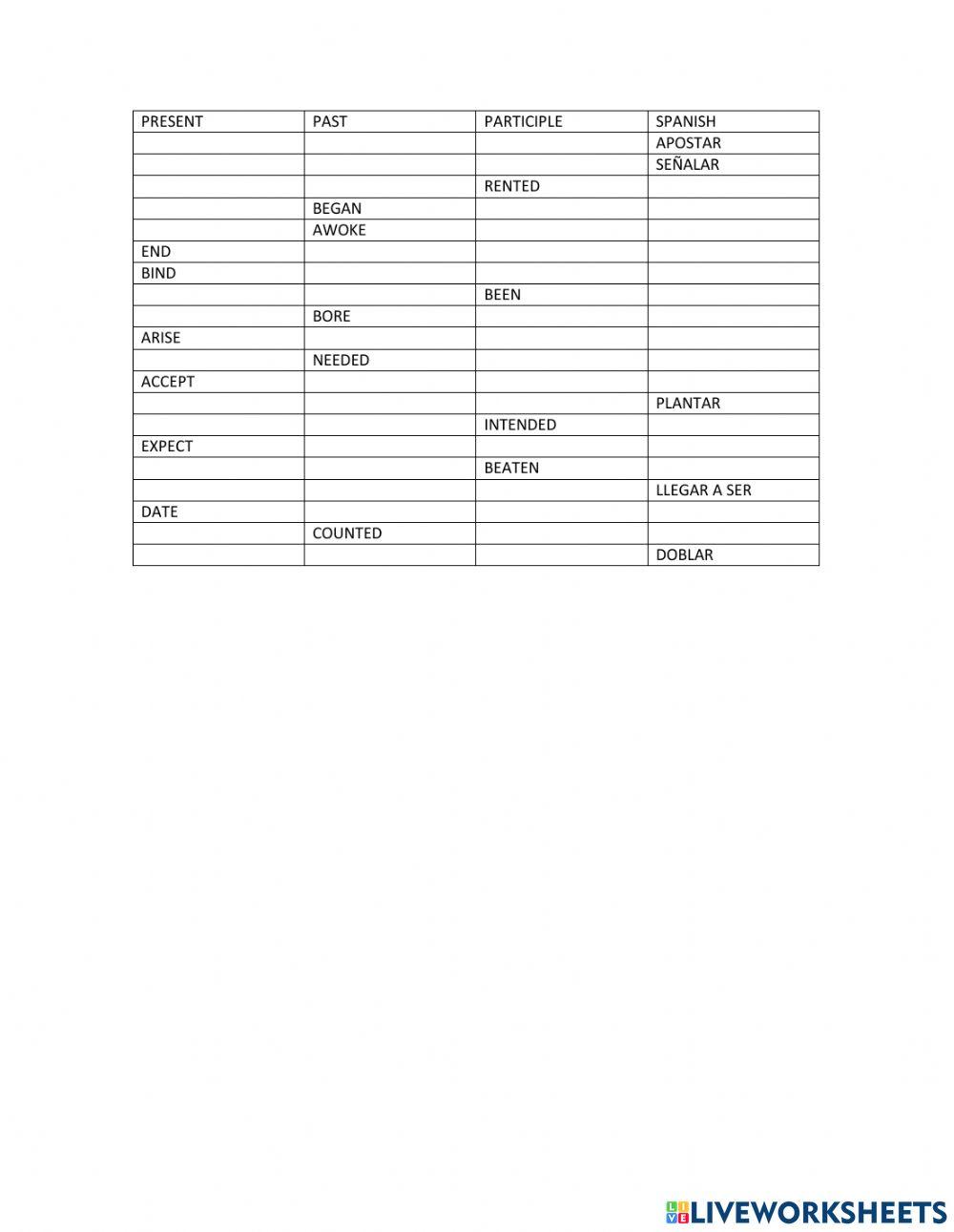 | PRESENT | PAST | PARTICIPLE | SPANISH |
|---|---|---|---|
| | | | APOSTAR |
| | | | SEÑALAR |
| | | RENTED | |
| | BEGAN | | |
| | AWOKE | | |
| END | | | |
| BIND | | | |
| | | BEEN | |
| | BORE | | |
| ARISE | | | |
| | NEEDED | | |
| ACCEPT | | | |
| | | | PLANTAR |
| | | INTENDED | |
| EXPECT | | | |
| | | BEATEN | |
| | | | LLEGAR A SER |
| DATE | | | |
| | COUNTED | | |
| | | | DOBLAR |

LIVEWORKSHEETS